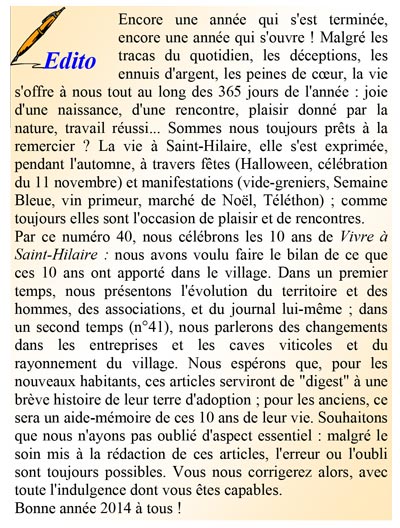 Edito

Encore une année qui s'est terminée, encore une année qui s'ouvre ! Malgré les tracas du quotidien, les déceptions, les ennuis d'argent, les peines de cœur, la vie s'offre à nous tout au long des 365 jours de l'année : joie d'une naissance, d'une rencontre, plaisir donné par la nature, travail réussi... Sommes nous toujours prêts à la remercier ? La vie à Saint-Hilaire, elle s'est exprimée, pendant l'automne, à travers fêtes (Halloween, célébration du 11 novembre) et manifestations (vide-greniers, Semaine Bleue, vin primeur, marché de Noël, Téléthon) ; comme toujours elles sont l'occasion de plaisir et de rencontres.
Par ce numéro 40, nous célébrons les 10 ans de Vivre à Saint-Hilaire : nous avons voulu faire le bilan de ce que ces 10 ans ont apporté dans le village. Dans un premier temps, nous présentons l'évolution du territoire et des hommes, des associations, et du journal lui-même ; dans un second temps (n°41), nous parlerons des changements dans les entreprises et les caves viticoles et du rayonnement du village. Nous espérons que, pour les nouveaux habitants, ces articles serviront de "digest" à une brève histoire de leur terre d'adoption ; pour les anciens, ce sera un aide-mémoire de ces 10 ans de leur vie. Souhaitons que nous n'ayons pas oublié d'aspect essentiel : malgré le soin mis à la rédaction de ces articles, l'erreur ou l'oubli sont toujours possibles. Vous nous corrigerez alors, avec toute l'indulgence dont vous êtes capables.
Bonne année 2014 à tous !